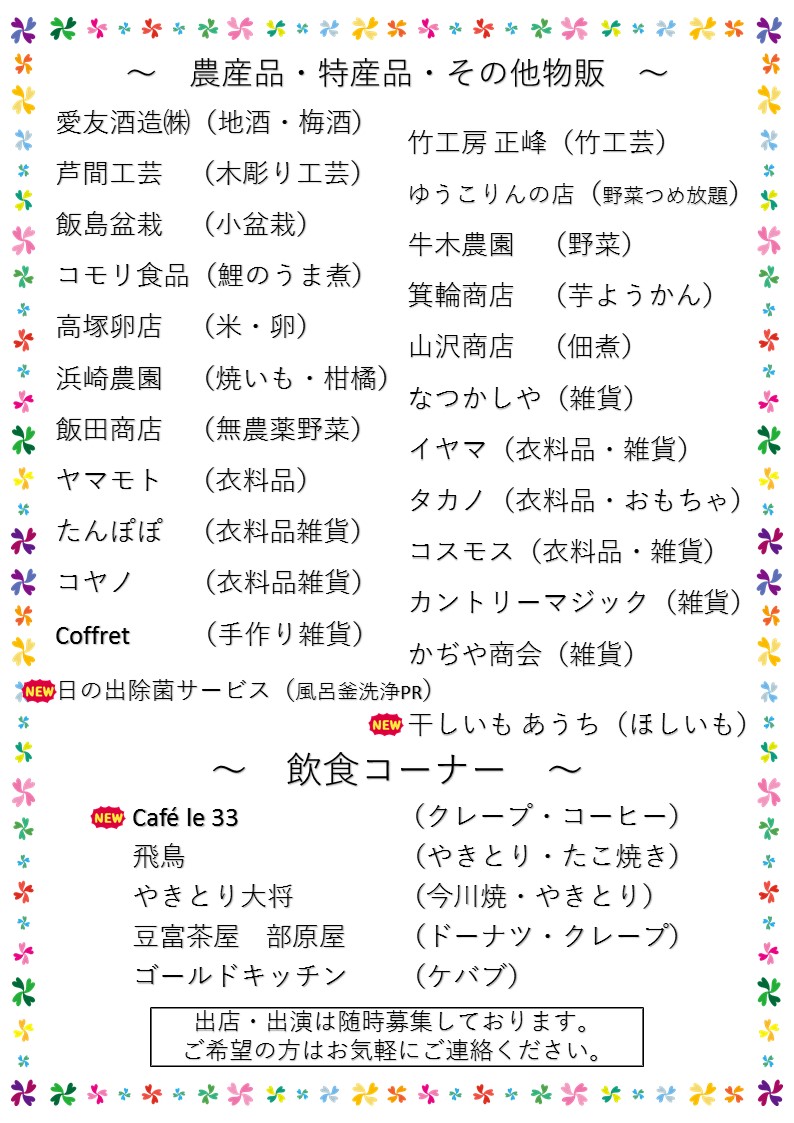 ～　農産品・特産品・その他物販　～

愛友酒造㈱（地酒・梅酒）
芦間工芸　（木彫り工芸）
飯島盆栽　（小盆栽）
コモリ食品（鯉のうま煮）
高塚卵店　（米・卵）
浜崎農園　（焼いも・柑橘）
飯田商店　（無農薬野菜）
ヤマモト　（衣料品）
たんぽぽ　（衣料品雑貨）
コヤノ　（衣料品雑貨）
Coffret　（手作り雑貨）

竹工房 正峰（竹工芸）
ゆうこりんの店（野菜つめ放題）
牛木農園　（野菜）
箕輪商店　（芋ようかん）
山沢商店　（佃煮）
なつかしや（雑貨）
イヤマ（衣料品・雑貨）
タカノ（衣料品・おもちゃ）
コスモス（衣料品・雑貨）
カントリーマジック（雑貨）
かぢや商会（雑貨）

NEW 日の出除菌サービス（風呂釜洗浄PR）
NEW 干しいも あうち（ほしいも）

～　飲食コーナー　～

NEW Café le 33　（クレープ・コーヒー）
飛鳥　（やきとり・たこ焼き）
やきとり大将　（今川焼・やきとり）
豆富茶屋　部原屋　（ドーナツ・クレープ）
ゴールドキッチン　（ケバブ）

出店・出演は随時募集しております。
ご希望の方はお気軽にご連絡ください。